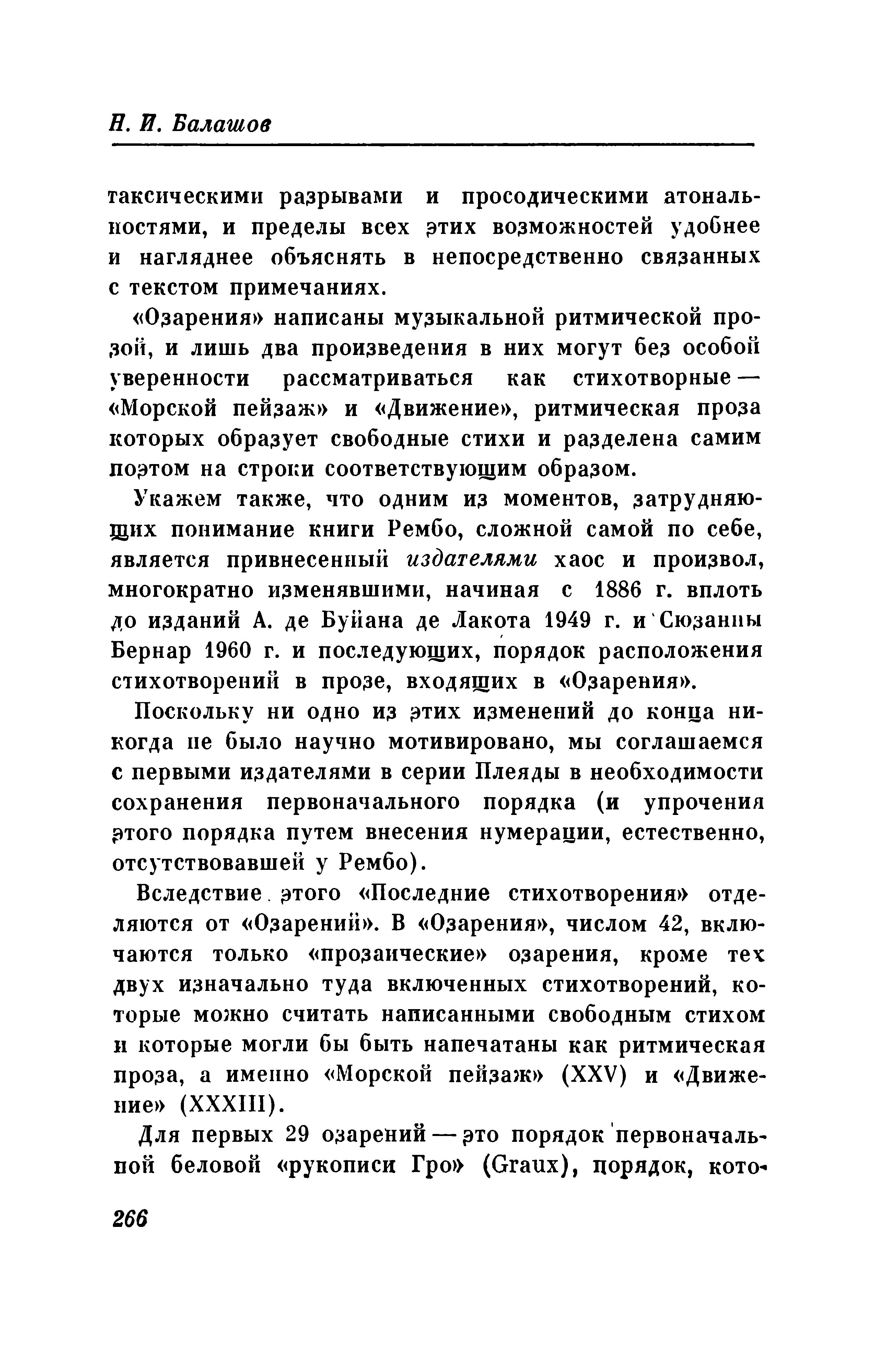 Н. И. Балашов

таксическими разрывами и просодическими атональностями, и пределы всех этих возможностей удобнее и нагляднее объяснять в непосредственно связанных с текстом примечаниях.

«Озарения» написаны музыкальной ритмической прозой, и лишь два произведения в них могут без особой уверенности рассматриваться как стихотворные — «Морской пейзаж» и «Движение», ритмическая проза которых образует свободные стихи и разделена самим поэтом на строки соответствующим образом.

Укажем также, что одним из моментов, затрудняющих понимание книги Рембо, сложной самой по себе, является привнесенный издателями хаос и произвол, многократно изменявшими, начиная с 1886 г. вплоть до изданий А. де Буйана де Лакота 1949 г. и Сюзанны Бернар 1960 г. и последующих, порядок расположения стихотворений в прозе, входящих в «Озарения».

Поскольку ни одно из этих изменений до конца никогда не было научно мотивировано, мы соглашаемся с первыми издателями в серии Плеяды в необходимости сохранения первоначального порядка (и упрочения этого порядка путем внесения нумерации, естественно, отсутствовавшей у Рембо).

Вследствие этого «Последние стихотворения» отделяются от «Озарений». В «Озарения», числом 42, включаются только «прозаические» озарения, кроме тех двух изначально туда включенных стихотворений, которые можно считать написанными свободным стихом и которые могли бы быть напечатаны как ритмическая проза, а именно «Морской пейзаж» (XXV) и «Движение» (XXXIII).

Для первых 29 озарений — это порядок первоначальной беловой «рукописи Гро» (Graux), порядок, кото-

266